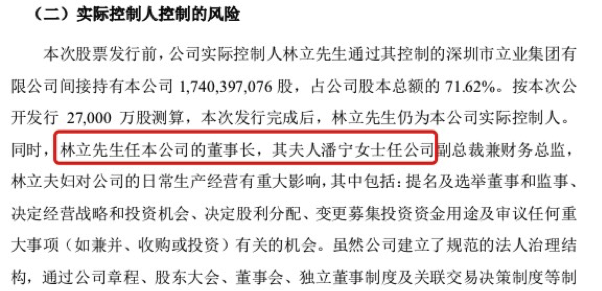 （二）实际控制人控制的风险

本次股票发行前，公司实际控制人林立先生通过其控制的深圳市立业集团有限公司间接持有本公司 1,740,397,076 股，占公司股本总额的 71.62%。按本次公开发行 27,000 万股测算，本次发行完成后，林立先生仍为本公司实际控制人。同时，林立先生任本公司的董事长，其夫人潘宁女士任公司副总裁兼财务总监，林立夫妇对公司的日常生产经营有重大影响，其中包括：提名及选举董事和监事、决定经营战略和投资机会、决定股利分配、变更募集投资资金用途及审议任何重大事项（如兼并、收购或投资）有关的机会。虽然公司建立了规范的法人治理结构，通过公司章程、股东大会、董事会、独立董事制度及关联交易决策制度等制